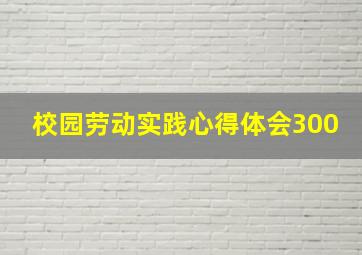 校园劳动实践心得体会300